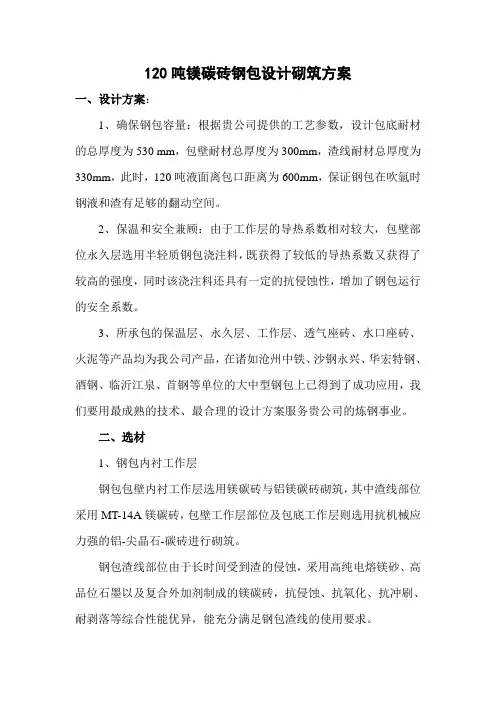 120 吨镁碳砖钢包设计砌筑方案

一、设计方案：

1、确保钢包容量：根据贵公司提供的工艺参数，设计包底耐材的总厚度为 530 mm，包壁耐材总厚度为 300mm，渣线耐材总厚度为 330mm，此时，120 吨液面离包口距离为 600mm，保证钢包在吹氩时钢液和渣有足够的翻动空间。

2、保温和安全兼顾：由于工作层的导热系数相对较大，包壁部位永久层选用半轻质钢包浇注料，既获得了较低的导热系数又获得了较高的强度，同时该浇注料还具有一定的抗侵蚀性，增加了钢包运行的安全系数。

3、所承包的保温层、永久层、工作层、透气座砖、水口座砖、火泥等产品均为我公司产品，在诸如沧州中铁、沙钢永兴、华宏特钢、酒钢、临沂江泉、首钢等单位的大中型钢包上已得到了成功应用，我们要用最成熟的技术、最合理的设计方案服务贵公司的炼钢事业。

二、选材

1、钢包内衬工作层

钢包包壁内衬工作层选用镁碳砖与铝镁碳砖砌筑，其中渣线部位采用 MT-14A 镁碳砖，包壁工作层部位及包底工作层则选用抗机械应力强的铝-尖晶石-碳砖进行砌筑。

钢包渣线部位由于长时间受到渣的侵蚀，采用高纯电熔镁砂、高品位石墨以及复合外加剂制成的镁碳砖，抗侵蚀、抗氧化、抗冲刷、耐剥落等综合性能优异，能充分满足钢包渣线的使用要求。